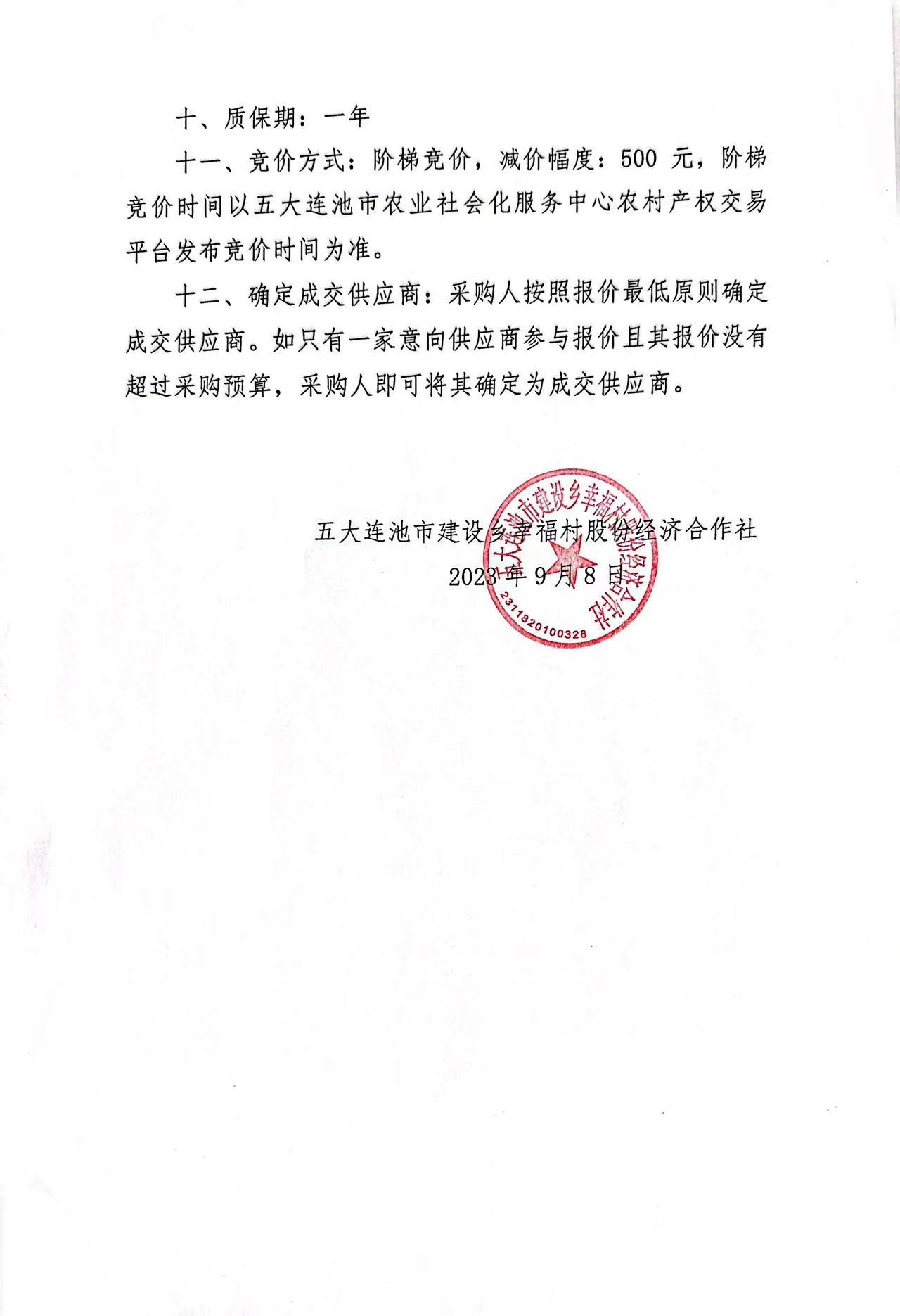 十、质保期：一年

十一、竞价方式：阶梯竞价，减价幅度：500 元，阶梯竞价时间以五大连池市农业社会化服务中心农村产权交易平台发布竞价时间为准。

十二、确定成交供应商：采购人按照报价最低原则确定成交供应商。如只有一家意向供应商参与报价且其报价没有超过采购预算，采购人即可将其确定为成交供应商。

五大连池市建设乡幸福村股份经济合作社
2023 年 9 月 8 日

五大连池市建设乡幸福村股份经济合作社
2311820100328